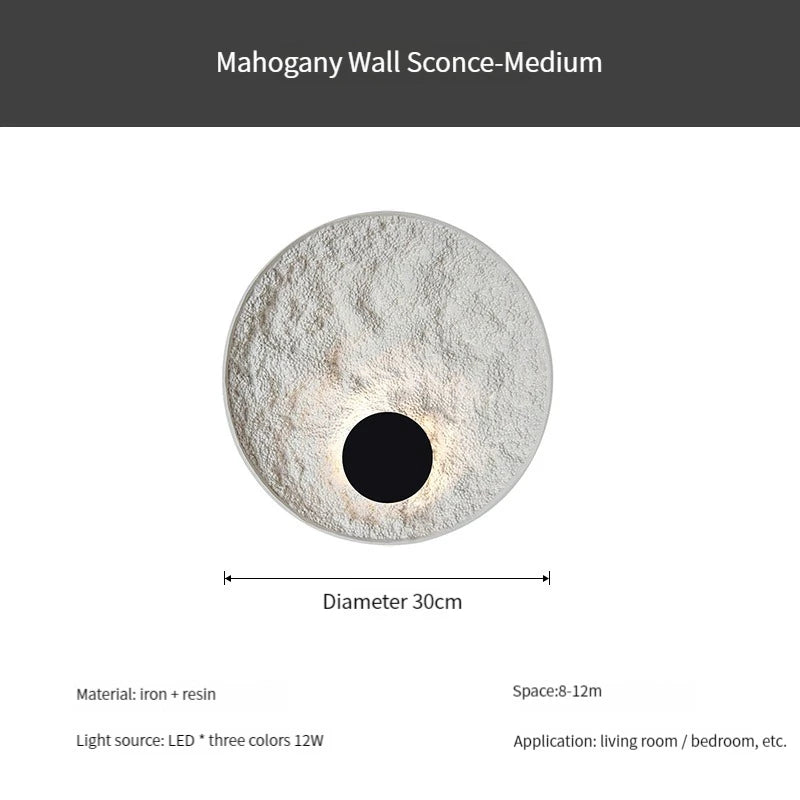 Mahogany Wall Sconce-Medium

Diameter 30cm

Material: iron + resin

Light source: LED * three colors 12W

Space:8-12m

Application: living room / bedroom, etc.